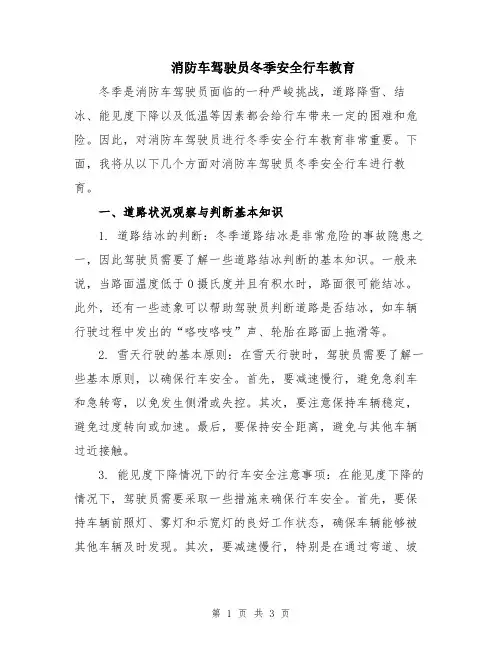 消防车驾驶员冬季安全行车教育

冬季是消防车驾驶员面临的一种严峻挑战，道路降雪、结冰、能见度下降以及低温等因素都会给行车带来一定的困难和危险。因此，对消防车驾驶员进行冬季安全行车教育非常重要。下面，我将从以下几个方面对消防车驾驶员冬季安全行车进行教育。

一、道路状况观察与判断基本知识

1. 道路结冰的判断：冬季道路结冰是非常危险的事故隐患之一，因此驾驶员需要了解一些道路结冰判断的基本知识。一般来说，当路面温度低于0摄氏度并且有积水时，路面很可能结冰。此外，还有一些迹象可以帮助驾驶员判断道路是否结冰，如车辆行驶过程中发出的“咯吱咯吱”声、轮胎在路面上拖滑等。

2. 雪天行驶的基本原则：在雪天行驶时，驾驶员需要了解一些基本原则，以确保行车安全。首先，要减速慢行，避免急刹车和急转弯，以免发生侧滑或失控。其次，要注意保持车辆稳定，避免过度转向或加速。最后，要保持安全距离，避免与其他车辆过近接触。

3. 能见度下降情况下的行车安全注意事项：在能见度下降的情况下，驾驶员需要采取一些措施来确保行车安全。首先，要保持车辆前照灯、雾灯和示宽灯的良好工作状态，确保车辆能够被其他车辆及时发现。其次，要减速慢行，特别是在通过弯道、坡

第 1 页 共 3 页